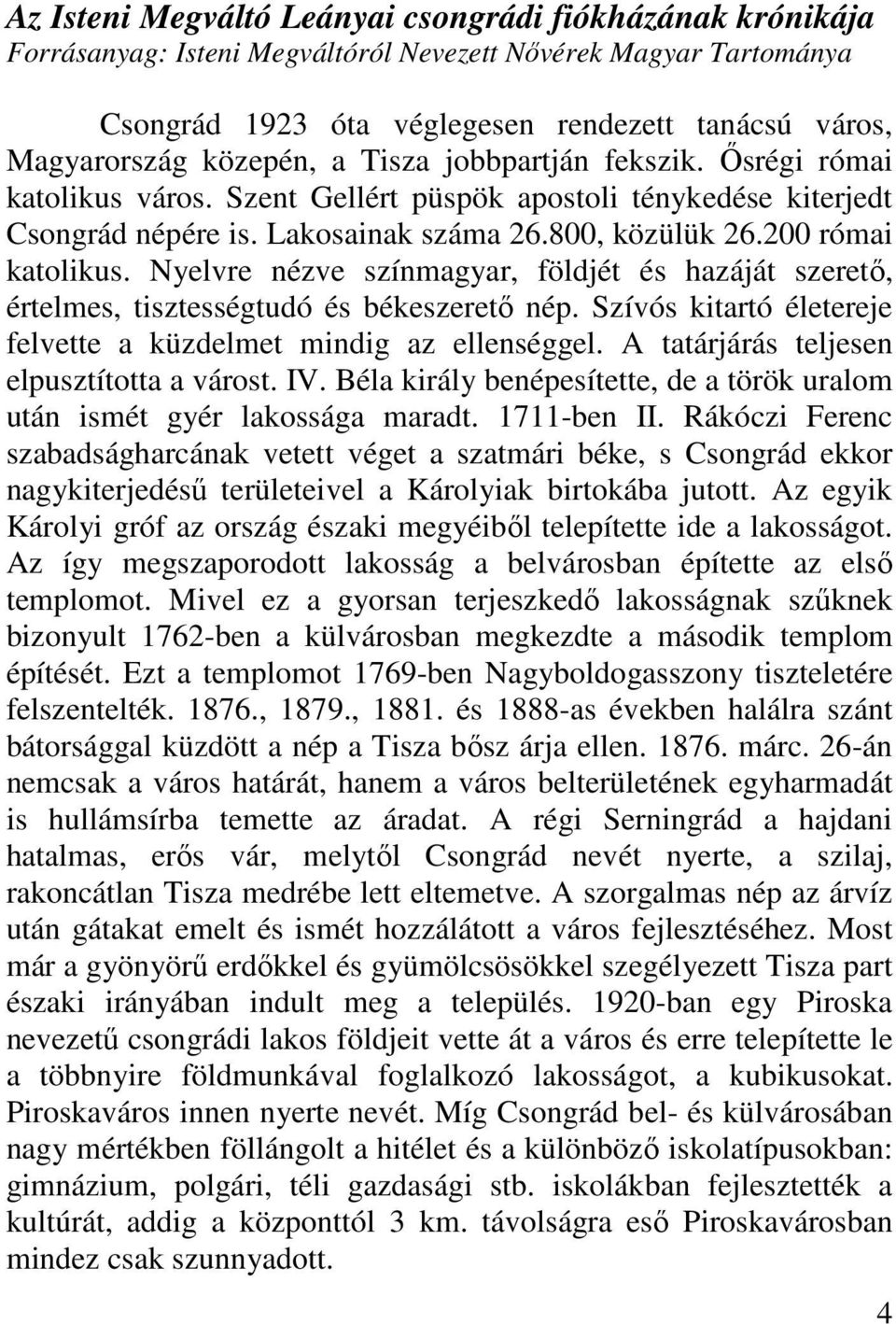 Az Isteni Megváltó Leányai csongrádi fiókházának krónikája
Forrásanyag: Isteni Megváltóról Nevezett Nővérek Magyar Tartománya

Csongrád 1923 óta véglegesen rendezett tanácsú város, Magyarország közepén, a Tisza jobbpartján fekszik. Ősrégi római katolikus város. Szent Gellért püspök apostoli ténykedése kiterjedt Csongrád népére is. Lakosainak száma 26.800, közülük 26.200 római katolikus. Nyelvre nézve színmagyar, földjét és hazáját szerető, értelmes, tisztességtudó és békeszerető nép. Szívós kitartó életereje felvette a küzdelmet mindig az ellenséggel. A tatárjárás teljesen elpusztította a várost. IV. Béla király benépesítette, de a török uralom után ismét gyér lakossága maradt. 1711-ben II. Rákóczi Ferenc szabadságharcának vetett véget a szatmári béke, s Csongrád ekkor nagykiterjedésű területeivel a Károlyiak birtokába jutott. Az egyik Károlyi gróf az ország északi megyéiből telepítette ide a lakosságot. Az így megszaporodott lakosság a belvárosban építette az első templomot. Mivel ez a gyorsan terjeszkedő lakosságnak szűknek bizonyult 1762-ben a külvárosban megkezdte a második templom építését. Ezt a templomot 1769-ben Nagyboldogasszony tiszteletére felszentelték. 1876., 1879., 1881. és 1888-as években halálra szánt bátorsággal küzdött a nép a Tisza bősz árja ellen. 1876. márc. 26-án nemcsak a város határát, hanem a város belterületének egyharmadát is hullámsírba temette az áradat. A régi Serningrád a hajdani hatalmas, erős vár, melytől Csongrád nevét nyerte, a szilaj, rakoncátlan Tisza medrébe lett eltemetve. A szorgalmas nép az árvíz után gátakat emelt és ismét hozzálátott a város fejlesztéséhez. Most már a gyönyörű erdőkkel és gyümölcsösökkel szegélyezett Tisza part északi irányában indult meg a település. 1920-ban egy Piroska nevezetű csongrádi lakos földjeit vette át a város és erre telepítette le a többnyire földmunkával foglalkozó lakosságot, a kubikusokat. Piroskaváros innen nyerte nevét. Míg Csongrád bel- és külvárosában nagy mértékben föllángolt a hitélet és a különböző iskolatípusokban: gimnázium, polgári, téli gazdasági stb. iskolákban fejlesztették a kultúrát, addig a központtól 3 km. távolságra eső Piroskavárosban mindez csak szunnyadott.

4